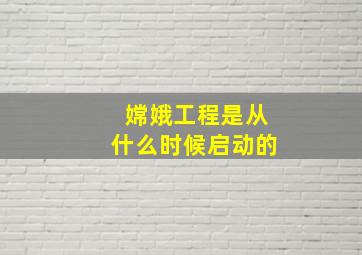 嫦娥工程是从什么时候启动的